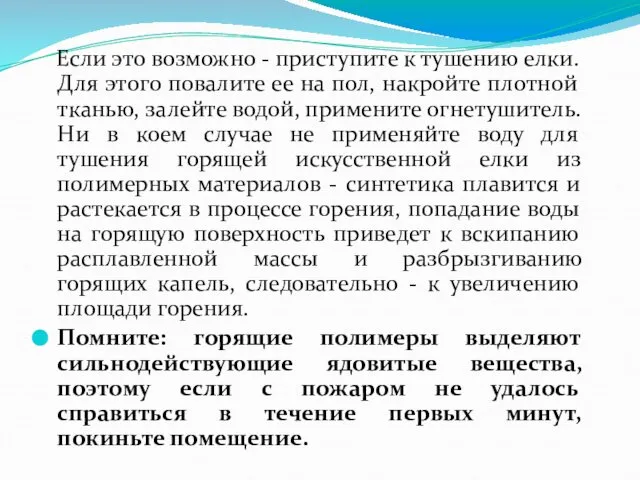 Если это возможно - приступите к тушению елки. Для этого повалите ее на пол, накройте плотной тканью, залейте водой, примените огнетушитель. Ни в коем случае не применяйте воду для тушения горящей искусственной елки из полимерных материалов - синтетика плавится и растекается в процессе горения, попадание воды на горящую поверхность приведет к вскипанию расплавленной массы и разбрызгиванию горящих капель, следовательно - к увеличению площади горения.

Помните: горящие полимеры выделяют сильнодействующие ядовитые вещества, поэтому если с пожаром не удалось справиться в течение первых минут, покиньте помещение.